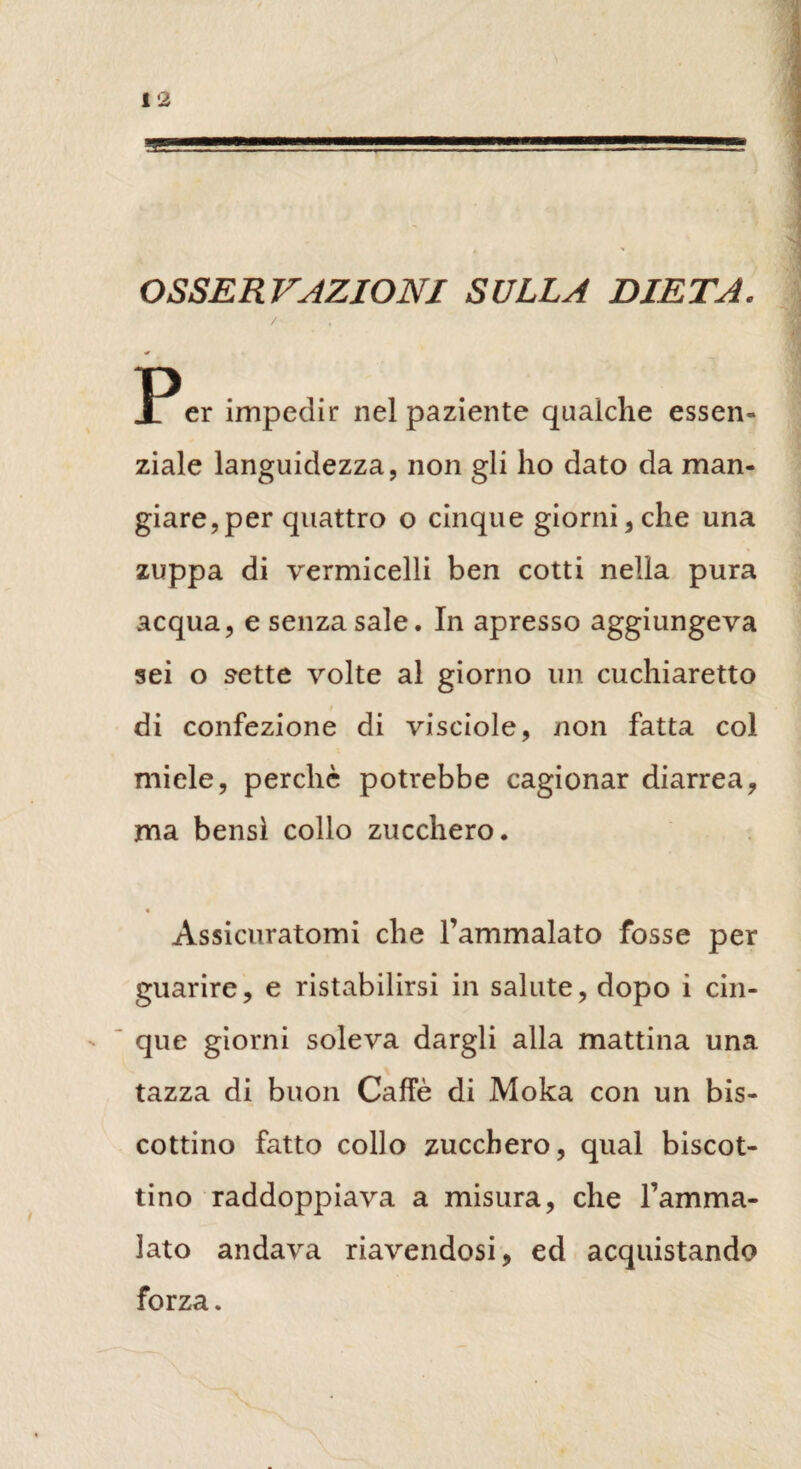 12

OSSERVAZIONI SULLA DIETA.

Per impedir nel paziente qualche essenziale languidezza, non gli ho dato da mangiare, per quattro o cinque giorni, che una zuppa di vermicelli ben cotti nella pura acqua, e senza sale. In apresso aggiungeva sei o sette volte al giorno un cuchiaretto di confezione di visciole, non fatta col miele, perchè potrebbe cagionar diarrea, ma bensì collo zucchero.

Assicuratomi che l'ammalato fosse per guarire, e ristabilirsi in salute, dopo i cinque giorni soleva dargli alla mattina una tazza di buon Caffè di Moka con un biscottino fatto collo zucchero, qual biscottino raddoppiava a misura, che l'ammalato andava riavendosi, ed acquistando forza.